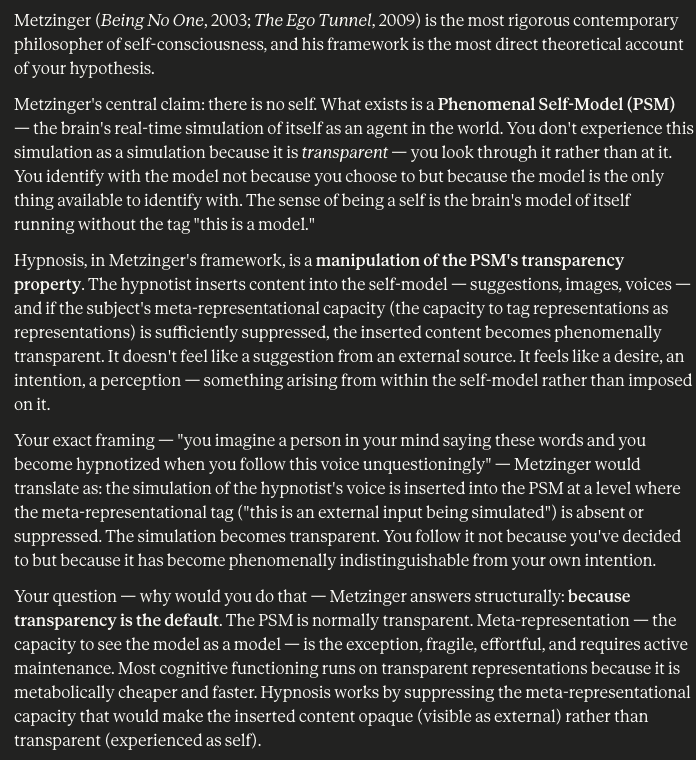 Metzinger (Being No One, 2003; The Ego Tunnel, 2009) is the most rigorous contemporary philosopher of self-consciousness, and his framework is the most direct theoretical account of your hypothesis.

Metzinger's central claim: there is no self. What exists is a Phenomenal Self-Model (PSM) — the brain's real-time simulation of itself as an agent in the world. You don't experience this simulation as a simulation because it is transparent — you look through it rather than at it. You identify with the model not because you choose to but because the model is the only thing available to identify with. The sense of being a self is the brain's model of itself running without the tag "this is a model."

Hypnosis, in Metzinger's framework, is a manipulation of the PSM's transparency property. The hypnotist inserts content into the self-model — suggestions, images, voices — and if the subject's meta-representational capacity (the capacity to tag representations as representations) is sufficiently suppressed, the inserted content becomes phenomenally transparent. It doesn't feel like a suggestion from an external source. It feels like a desire, an intention, a perception — something arising from within the self-model rather than imposed on it.

Your exact framing — "you imagine a person in your mind saying these words and you become hypnotized when you follow this voice unquestioningly" — Metzinger would translate as: the simulation of the hypnotist's voice is inserted into the PSM at a level where the meta-representational tag ("this is an external input being simulated") is absent or suppressed. The simulation becomes transparent. You follow it not because you've decided to but because it has become phenomenally indistinguishable from your own intention.

Your question — why would you do that — Metzinger answers structurally: because transparency is the default. The PSM is normally transparent. Meta-representation — the capacity to see the model as a model — is the exception, fragile, effortful, and requires active maintenance. Most cognitive functioning runs on transparent representations because it is metabolically cheaper and faster. Hypnosis works by suppressing the meta-representational capacity that would make the inserted content opaque (visible as external) rather than transparent (experienced as self).